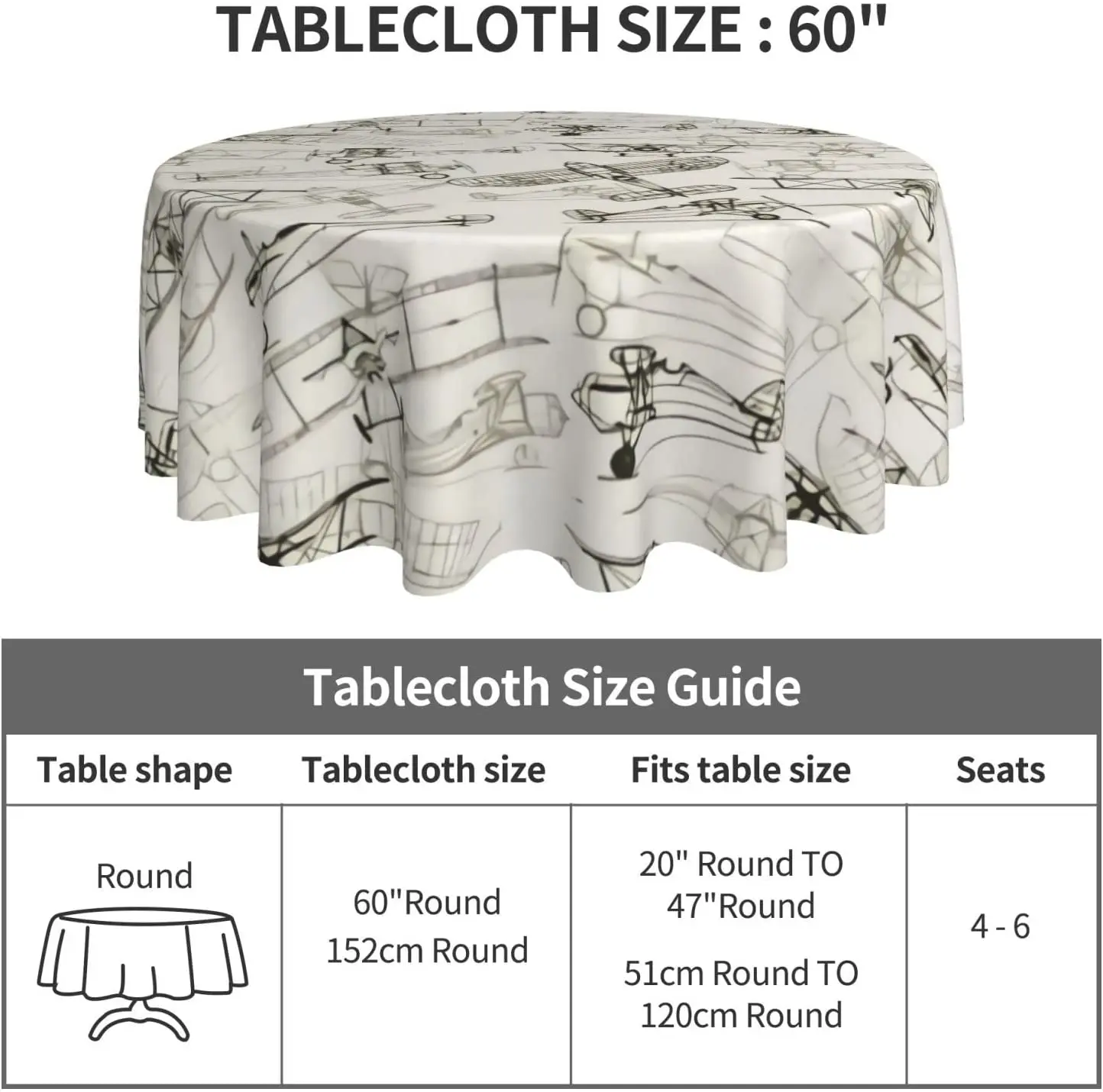 TABLECLOTH SIZE : 60"

Tablecloth Size Guide

| Table shape | Tablecloth size | Fits table size | Seats |
|---|---|---|---|
| Round | 60"Round 152cm Round | 20" Round TO 47"Round 51cm Round TO 120cm Round | 4 - 6 |